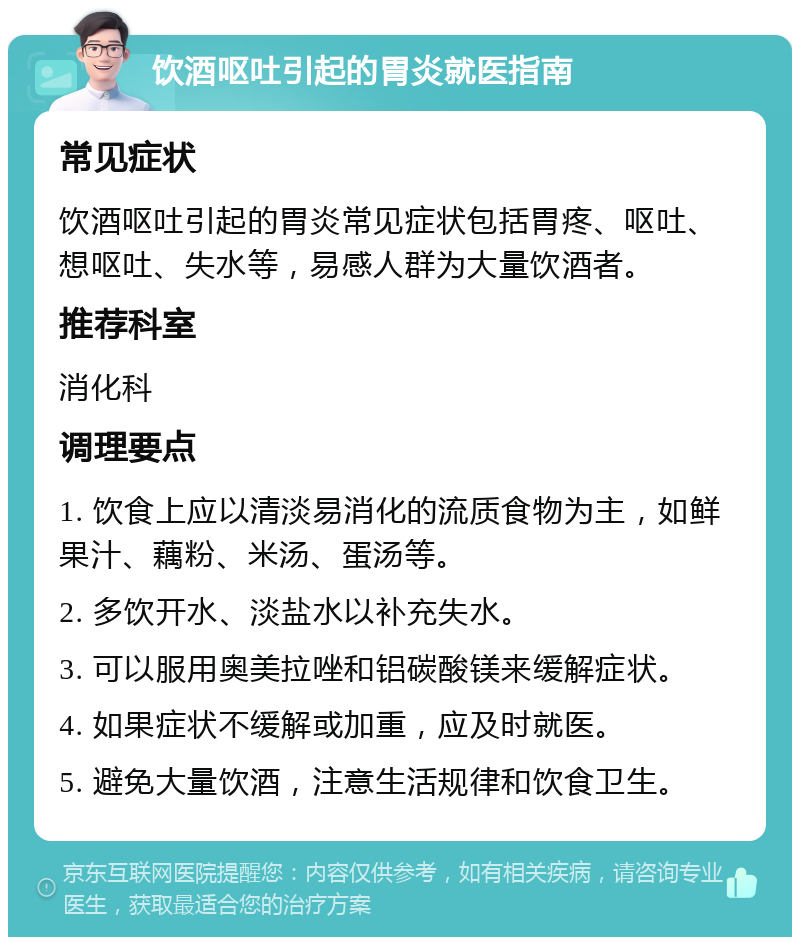 饮酒呕吐引起的胃炎就医指南

常见症状

饮酒呕吐引起的胃炎常见症状包括胃疼、呕吐、想呕吐、失水等，易感人群为大量饮酒者。

推荐科室

消化科

调理要点

1. 饮食上应以清淡易消化的流质食物为主，如鲜果汁、藕粉、米汤、蛋汤等。

2. 多饮开水、淡盐水以补充失水。

3. 可以服用奥美拉唑和铝碳酸镁来缓解症状。

4. 如果症状不缓解或加重，应及时就医。

5. 避免大量饮酒，注意生活规律和饮食卫生。

京东互联网医院提醒您：内容仅供参考，如有相关疾病，请咨询专业医生，获取最适合您的治疗方案